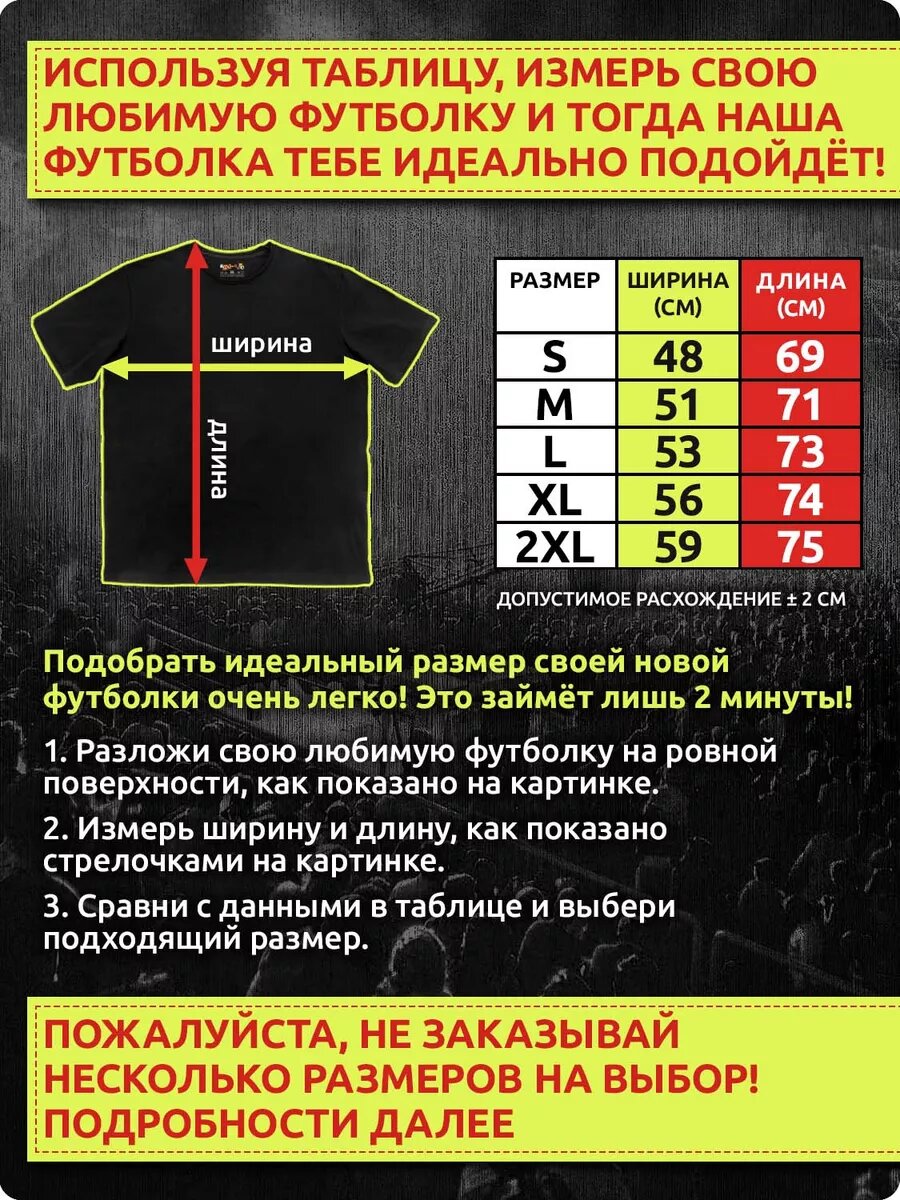 ИСПОЛЬЗУЯ ТАБЛИЦУ, ИЗМЕРЬ СВОЮ ЛЮБИМУЮ ФУТБОЛКУ И ТОГДА НАША ФУТБОЛКА ТЕБЕ ИДЕАЛЬНО ПОДОЙДЁТ!

ширина

длина

| РАЗМЕР | ШИРИНА (СМ) | ДЛИНА (СМ) |
|---|---|---|
| S | 48 | 69 |
| M | 51 | 71 |
| L | 53 | 73 |
| XL | 56 | 74 |
| 2XL | 59 | 75 |

ДОПУСТИМОЕ РАСХОЖДЕНИЕ ± 2 СМ

Подобрать идеальный размер своей новой футболки очень легко! Это займёт лишь 2 минуты!

1. Разложи свою любимую футболку на ровной поверхности, как показано на картинке.

2. Измерь ширину и длину, как показано стрелочками на картинке.

3. Сравни с данными в таблице и выбери подходящий размер.

ПОЖАЛУЙСТА, НЕ ЗАКАЗЫВАЙ НЕСКОЛЬКО РАЗМЕРОВ НА ВЫБОР! ПОДРОБНОСТИ ДАЛЕЕ